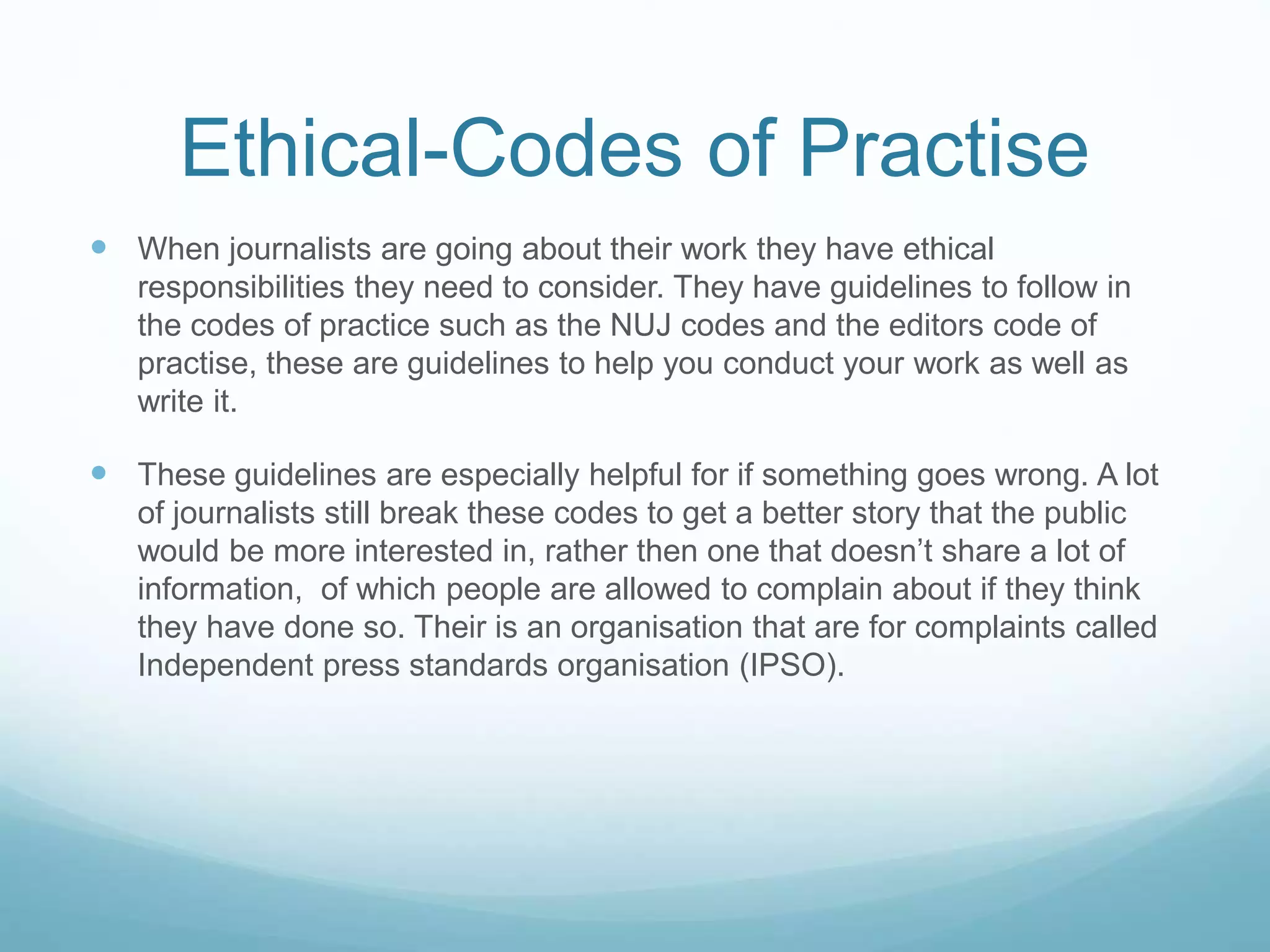 Ethical-Codes of Practise

• When journalists are going about their work they have ethical responsibilities they need to consider. They have guidelines to follow in the codes of practice such as the NUJ codes and the editors code of practise, these are guidelines to help you conduct your work as well as write it.

• These guidelines are especially helpful for if something goes wrong. A lot of journalists still break these codes to get a better story that the public would be more interested in, rather then one that doesn't share a lot of information,  of which people are allowed to complain about if they think they have done so. Their is an organisation that are for complaints called Independent press standards organisation (IPSO).